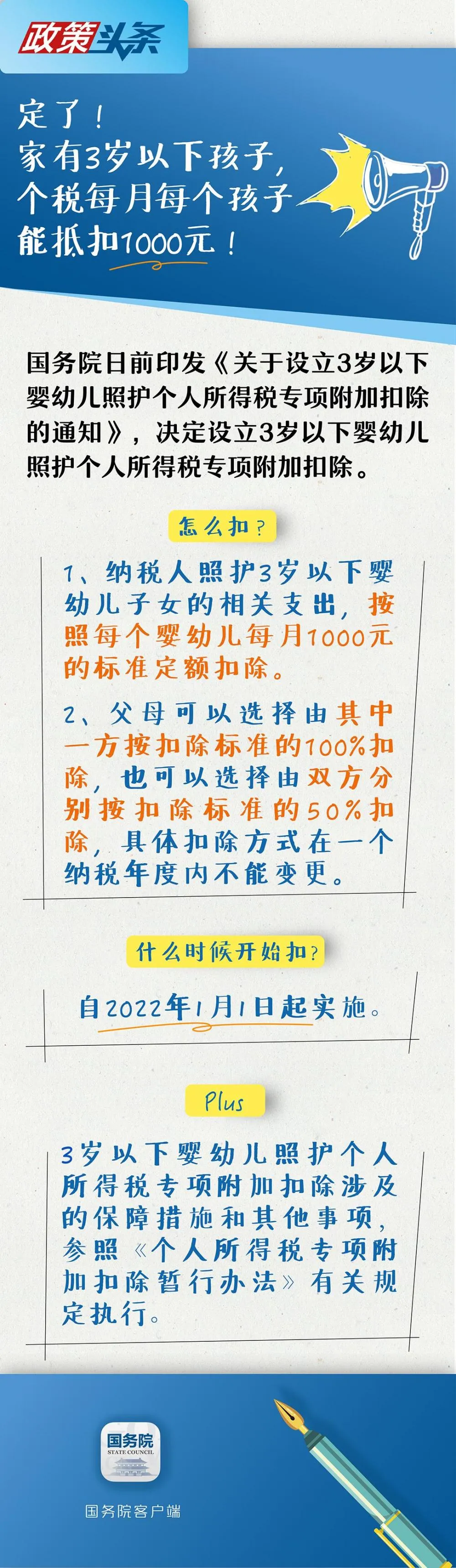 政策头条

定了！
家有3岁以下孩子，
个税每月每个孩子
能抵扣1000元！

国务院日前印发《关于设立3岁以下婴幼儿照护个人所得税专项附加扣除的通知》，决定设立3岁以下婴幼儿照护个人所得税专项附加扣除。

怎么扣？

1、纳税人照护3岁以下婴幼儿子女的相关支出，按照每个婴幼儿每月1000元的标准定额扣除。

2、父母可以选择由其中一方按扣除标准的100%扣除，也可以选择由双方分别按扣除标准的50%扣除，具体扣除方式在一个纳税年度内不能变更。

什么时候开始扣？

自2022年1月1日起实施。

Plus

3岁以下婴幼儿照护个人所得税专项附加扣除涉及的保障措施和其他事项，参照《个人所得税专项附加扣除暂行办法》有关规定执行。

国务院
STATE COUNCIL
国务院客户端